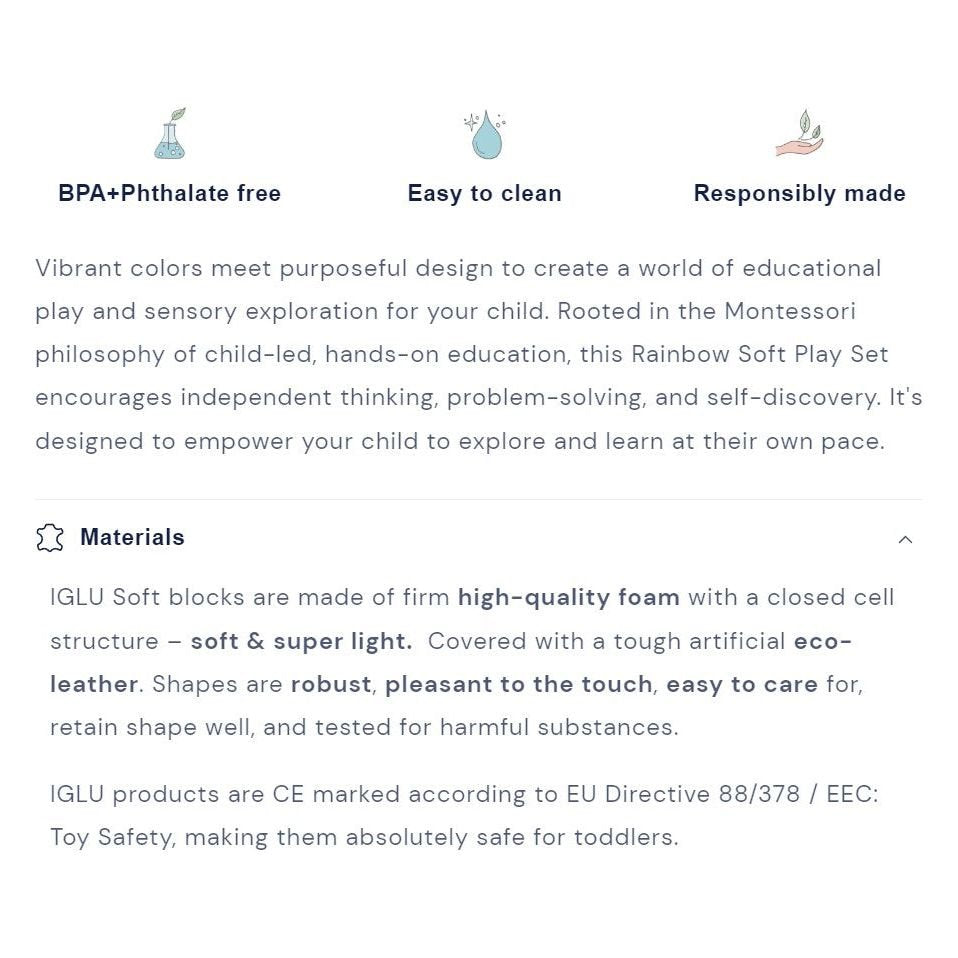 BPA+Phthalate free

Easy to clean

Responsibly made

Vibrant colors meet purposeful design to create a world of educational play and sensory exploration for your child. Rooted in the Montessori philosophy of child-led, hands-on education, this Rainbow Soft Play Set encourages independent thinking, problem-solving, and self-discovery. It's designed to empower your child to explore and learn at their own pace.

Materials

IGLU Soft blocks are made of firm high-quality foam with a closed cell structure – soft & super light. Covered with a tough artificial eco-leather. Shapes are robust, pleasant to the touch, easy to care for, retain shape well, and tested for harmful substances.

IGLU products are CE marked according to EU Directive 88/378 / EEC: Toy Safety, making them absolutely safe for toddlers.